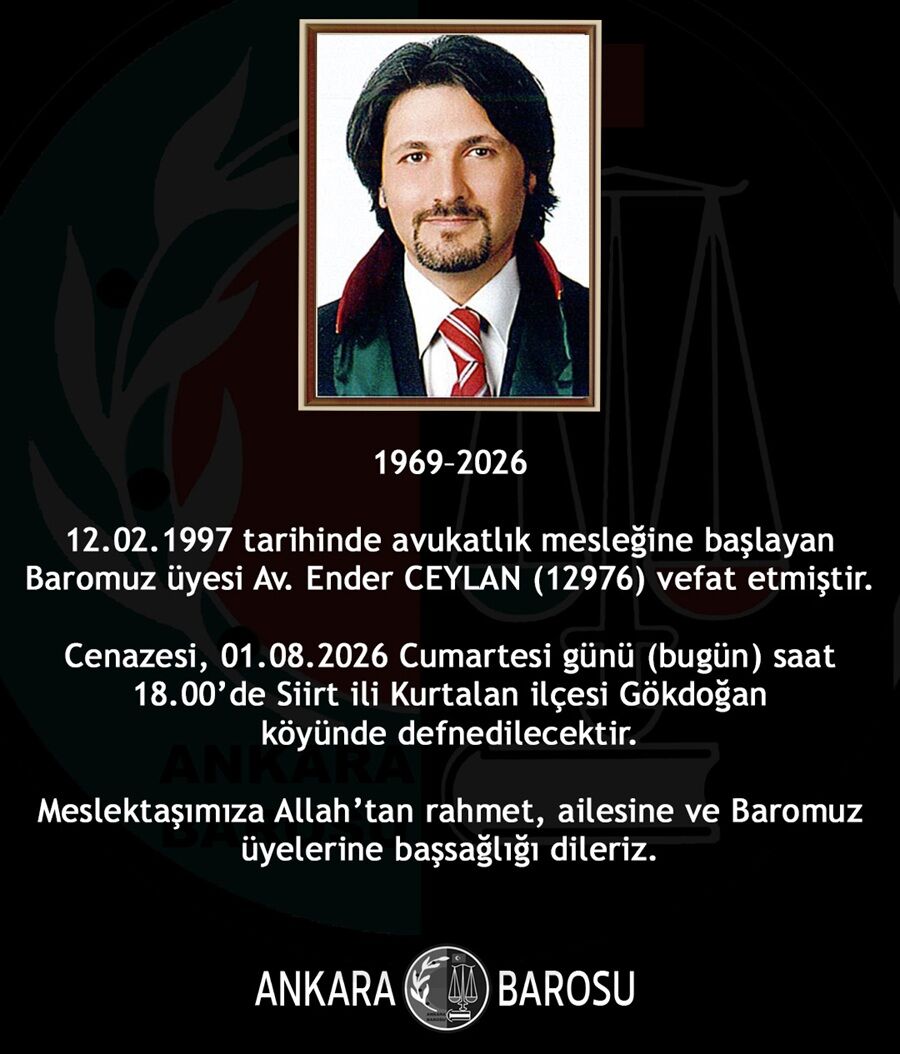 1969–2026

12.02.1997 tarihinde avukatlık mesleğine başlayan Baromuz üyesi Av. Ender CEYLAN (12976) vefat etmiştir.

Cenazesi, 01.08.2026 Cumartesi günü (bugün) saat 18.00'de Siirt ili Kurtalan ilçesi Gökdoğan köyünde defnedilecektir.

Meslektaşımıza Allah'tan rahmet, ailesine ve Baromuz üyelerine başsağlığı dileriz.

ANKARA BAROSU

ANKARA BAROSU